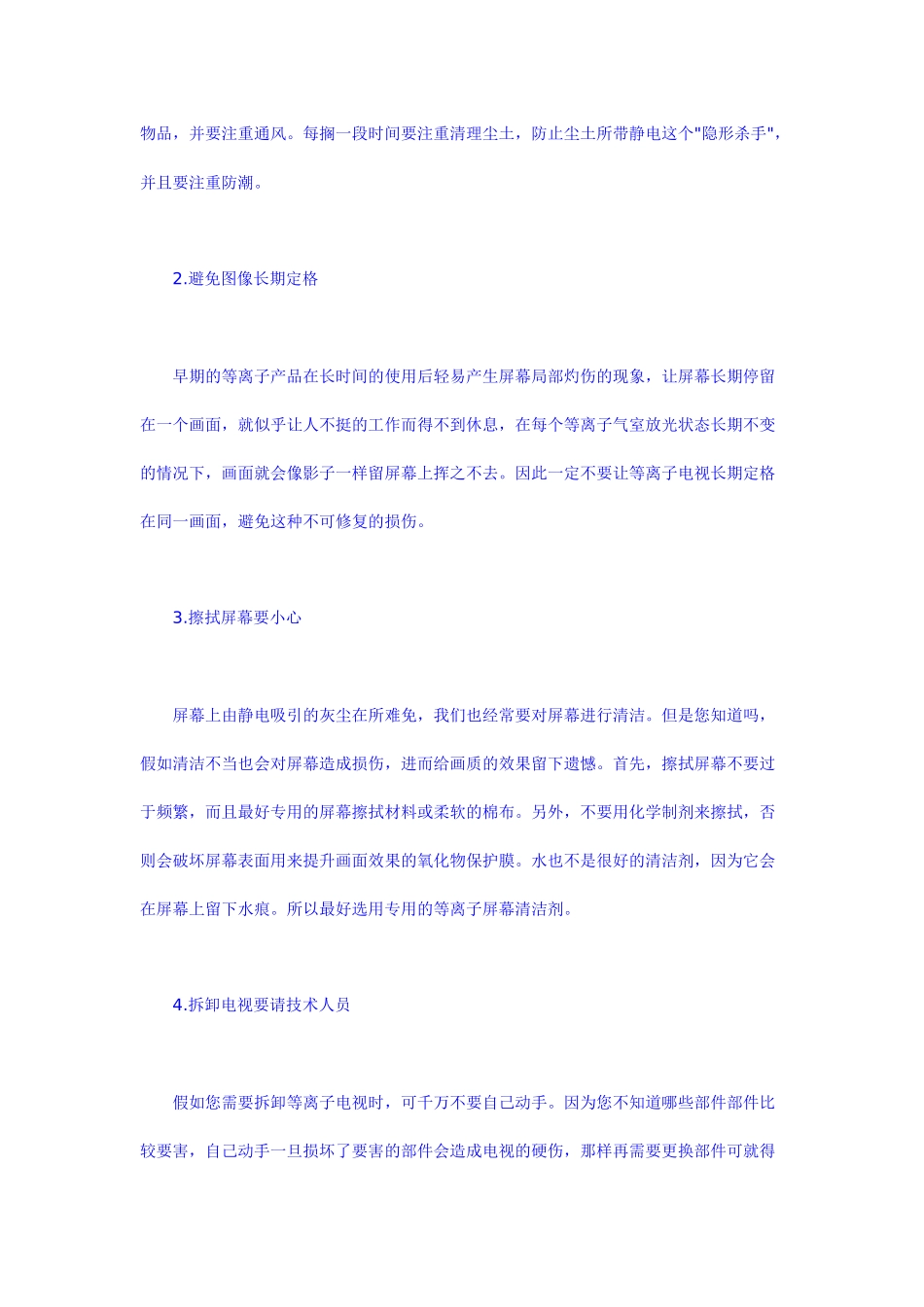 物品，并要注重通风。每搁一段时间要注重清理尘土，防止尘土所带静电这个"隐形杀手"，并且要注重防潮。

2.避免图像长期定格

早期的等离子产品在长时间的使用后轻易产生屏幕局部灼伤的现象，让屏幕长期停留在一个画面，就似乎让人不挺的工作而得不到休息，在每个等离子气室放光状态长期不变的情况下，画面就会像影子一样留屏幕上挥之不去。因此一定不要让等离子电视长期定格在同一画面，避免这种不可修复的损伤。

3.擦拭屏幕要小心

屏幕上由静电吸引的灰尘在所难免，我们也经常要对屏幕进行清洁。但是您知道吗，假如清洁不当也会对屏幕造成损伤，进而给画质的效果留下遗憾。首先，擦拭屏幕不要过于频繁，而且最好专用的屏幕擦拭材料或柔软的棉布。另外，不要用化学制剂来擦拭，否则会破坏屏幕表面用来提升画面效果的氧化物保护膜。水也不是很好的清洁剂，因为它会在屏幕上留下水痕。所以最好选用专用的等离子屏幕清洁剂。

4.拆卸电视要请技术人员

假如您需要拆卸等离子电视时，可千万不要自己动手。因为您不知道哪些部件部件比较要害，自己动手一旦损坏了要害的部件会造成电视的硬伤，那样再需要更换部件可就得